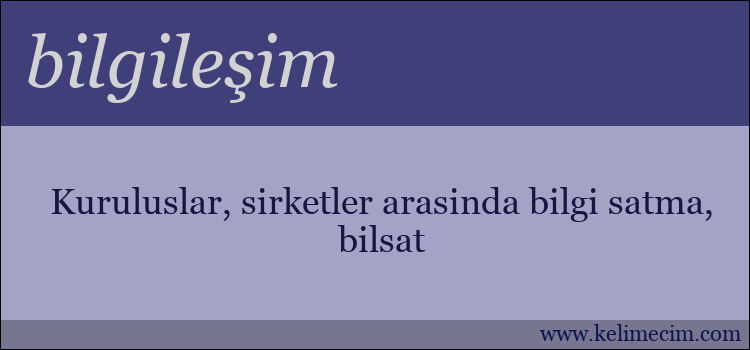 bilgileşim

Kuruluslar, sirketler arasinda bilgi satma, bilsat

www.kelimecim.com